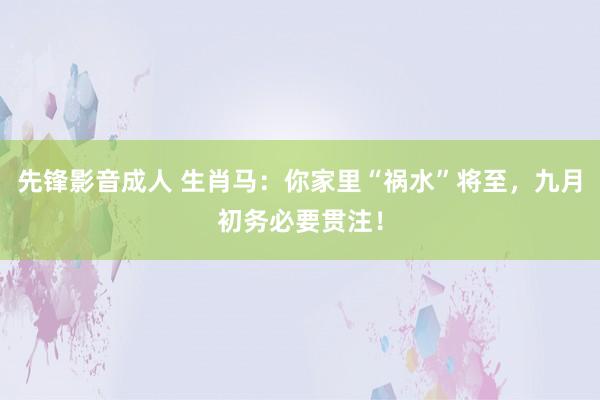 先锋影音成人 生肖马：你家里“祸水”将至，九月初务必要贯注！